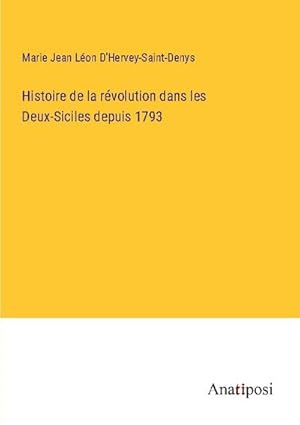 Marie Jean Léon D'Hervey-Saint-Denys

Histoire de la révolution dans les Deux-Siciles depuis 1793

Anatiposi